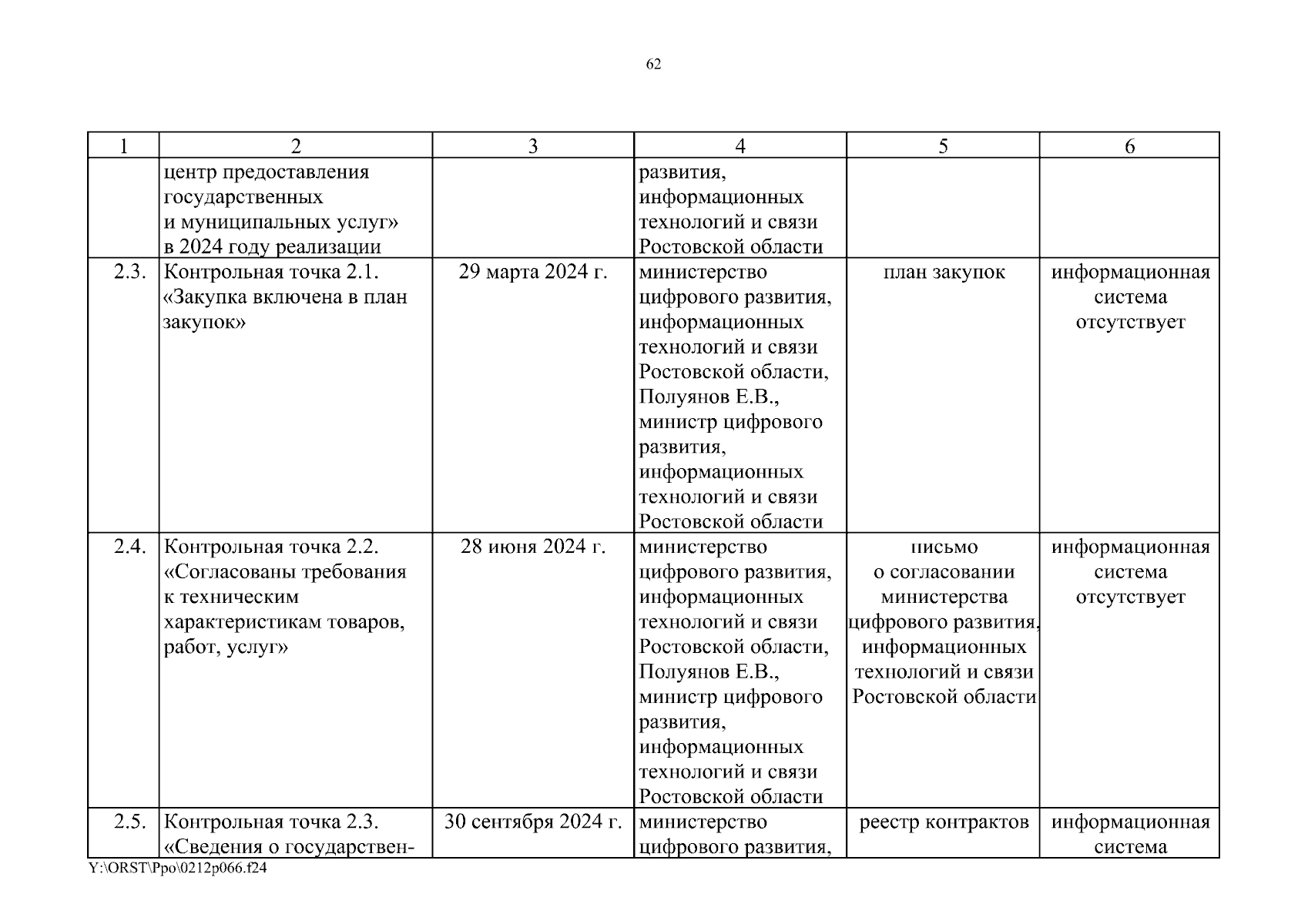 62

| 1 | 2 | 3 | 4 | 5 | 6 |
|---|---|---|---|---|---|
| | центр предоставления государственных и муниципальных услуг» в 2024 году реализации | | развития, информационных технологий и связи Ростовской области | | |
| 2.3. | Контрольная точка 2.1. «Закупка включена в план закупок» | 29 марта 2024 г. | министерство цифрового развития, информационных технологий и связи Ростовской области, Полуянов Е.В., министр цифрового развития, информационных технологий и связи Ростовской области | план закупок | информационная система отсутствует |
| 2.4. | Контрольная точка 2.2. «Согласованы требования к техническим характеристикам товаров, работ, услуг» | 28 июня 2024 г. | министерство цифрового развития, информационных технологий и связи Ростовской области, Полуянов Е.В., министр цифрового развития, информационных технологий и связи Ростовской области | письмо о согласовании министерства цифрового развития, информационных технологий и связи Ростовской области | информационная система отсутствует |
| 2.5. | Контрольная точка 2.3. «Сведения о государствен- | 30 сентября 2024 г. | министерство цифрового развития, | реестр контрактов | информационная система |

Y:\ORST\Ppo\0212p066.f24